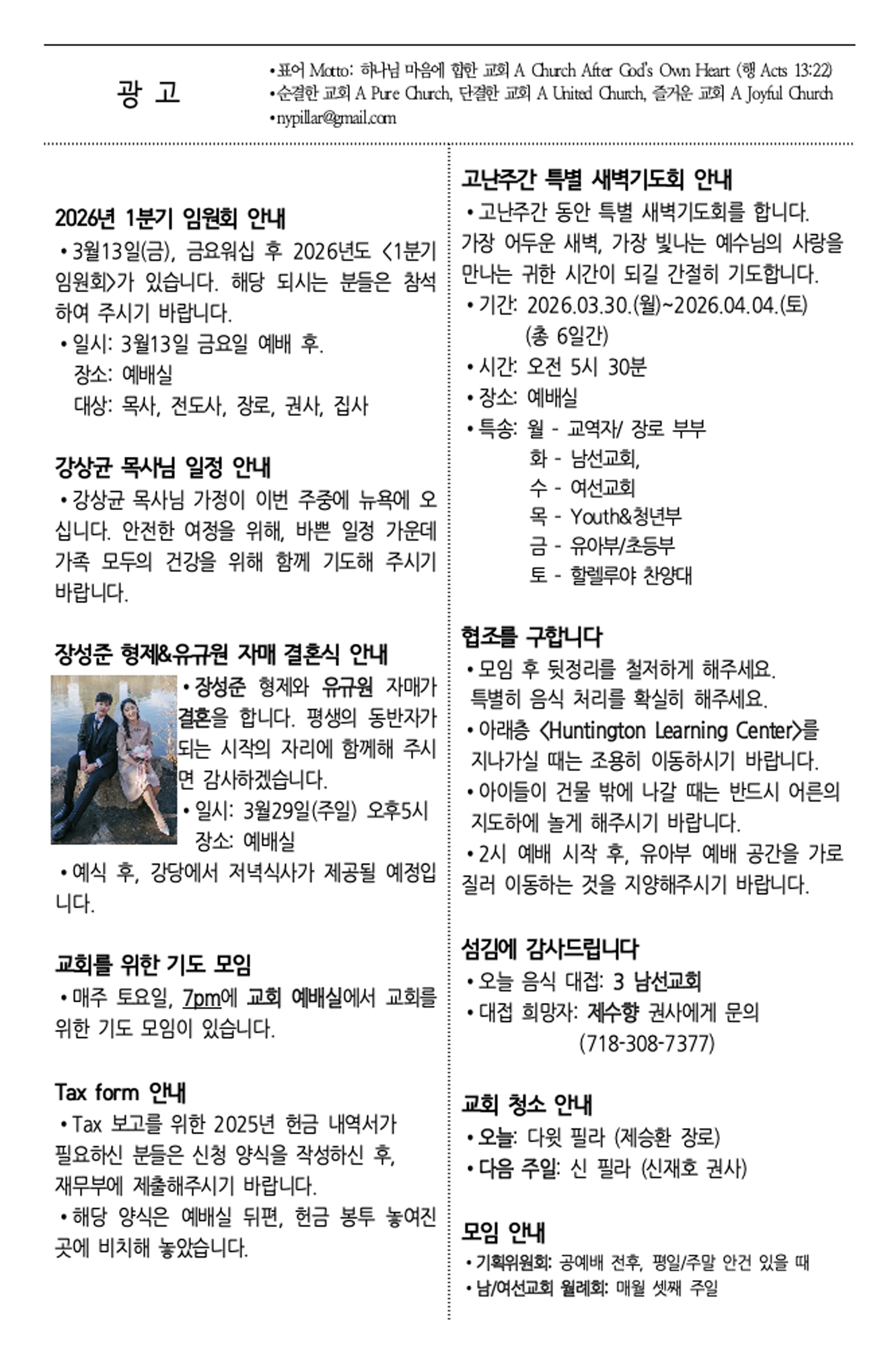 광 고

•표어 Motto: 하나님 마음에 합한 교회 A Church After God's Own Heart (행 Acts 13:22)
•순결한 교회 A Pure Church, 단결한 교회 A United Church, 즐거운 교회 A Joyful Church
•nypillar@gmail.com

2026년 1분기 임원회 안내
•3월13일(금), 금요워십 후 2026년도 <1분기 임원회>가 있습니다. 해당 되시는 분들은 참석하여 주시기 바랍니다.
•일시: 3월13일 금요일 예배 후.
장소: 예배실
대상: 목사, 전도사, 장로, 권사, 집사

강상균 목사님 일정 안내
•강상균 목사님 가정이 이번 주중에 뉴욕에 오십니다. 안전한 여정을 위해, 바쁜 일정 가운데 가족 모두의 건강을 위해 함께 기도해 주시기 바랍니다.

장성준 형제&유규원 자매 결혼식 안내
•장성준 형제와 유규원 자매가 결혼을 합니다. 평생의 동반자가 되는 시작의 자리에 함께해 주시면 감사하겠습니다.
•일시: 3월29일(주일) 오후5시
장소: 예배실
•예식 후, 강당에서 저녁식사가 제공될 예정입니다.

교회를 위한 기도 모임
•매주 토요일, 7pm에 교회 예배실에서 교회를 위한 기도 모임이 있습니다.

Tax form 안내
•Tax 보고를 위한 2025년 헌금 내역서가 필요하신 분들은 신청 양식을 작성하신 후, 재무부에 제출해주시기 바랍니다.
•해당 양식은 예배실 뒤편, 헌금 봉투 놓여진 곳에 비치해 놓았습니다.

고난주간 특별 새벽기도회 안내
•고난주간 동안 특별 새벽기도회를 합니다. 가장 어두운 새벽, 가장 빛나는 예수님의 사랑을 만나는 귀한 시간이 되길 간절히 기도합니다.
•기간: 2026.03.30.(월)~2026.04.04.(토)
(총 6일간)
•시간: 오전 5시 30분
•장소: 예배실
•특송: 월 - 교역자/ 장로 부부
화 - 남선교회,
수 - 여선교회
목 - Youth&청년부
금 - 유아부/초등부
토 - 할렐루야 찬양대

협조를 구합니다
•모임 후 뒷정리를 철저하게 해주세요. 특별히 음식 처리를 확실히 해주세요.
•아래층 <Huntington Learning Center>를 지나가실 때는 조용히 이동하시기 바랍니다.
•아이들이 건물 밖에 나갈 때는 반드시 어른의 지도하에 놀게 해주시기 바랍니다.
•2시 예배 시작 후, 유아부 예배 공간을 가로질러 이동하는 것을 지양해주시기 바랍니다.

섬김에 감사드립니다
•오늘 음식 대접: 3 남선교회
•대접 희망자: 제수향 권사에게 문의
(718-308-7377)

교회 청소 안내
•오늘: 다윗 필라 (제승환 장로)
•다음 주일: 신 필라 (신재호 권사)

모임 안내
•기획위원회: 공예배 전후, 평일/주말 안건 있을 때
•남/여선교회 월례회: 매월 셋째 주일